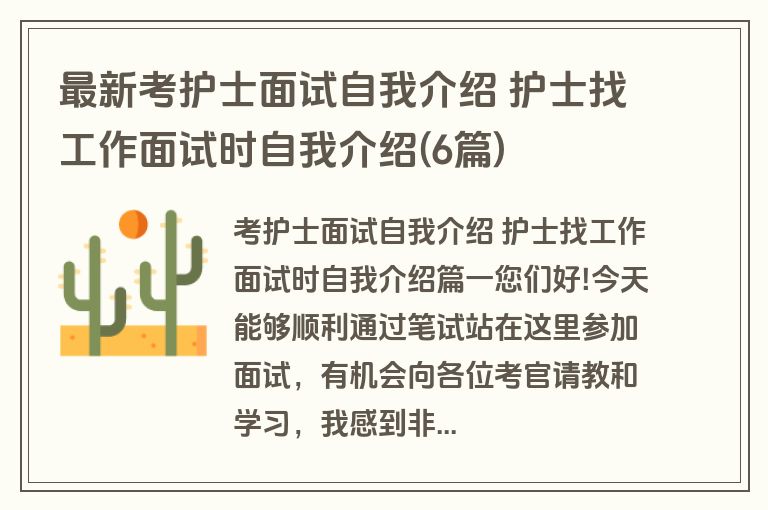 最新考护士面试自我介绍 护士找工作面试时自我介绍(6篇)

考护士面试自我介绍 护士找工作面试时自我介绍篇一您们好!今天能够顺利通过笔试站在这里参加面试，有机会向各位考官请教和学习，我感到非...